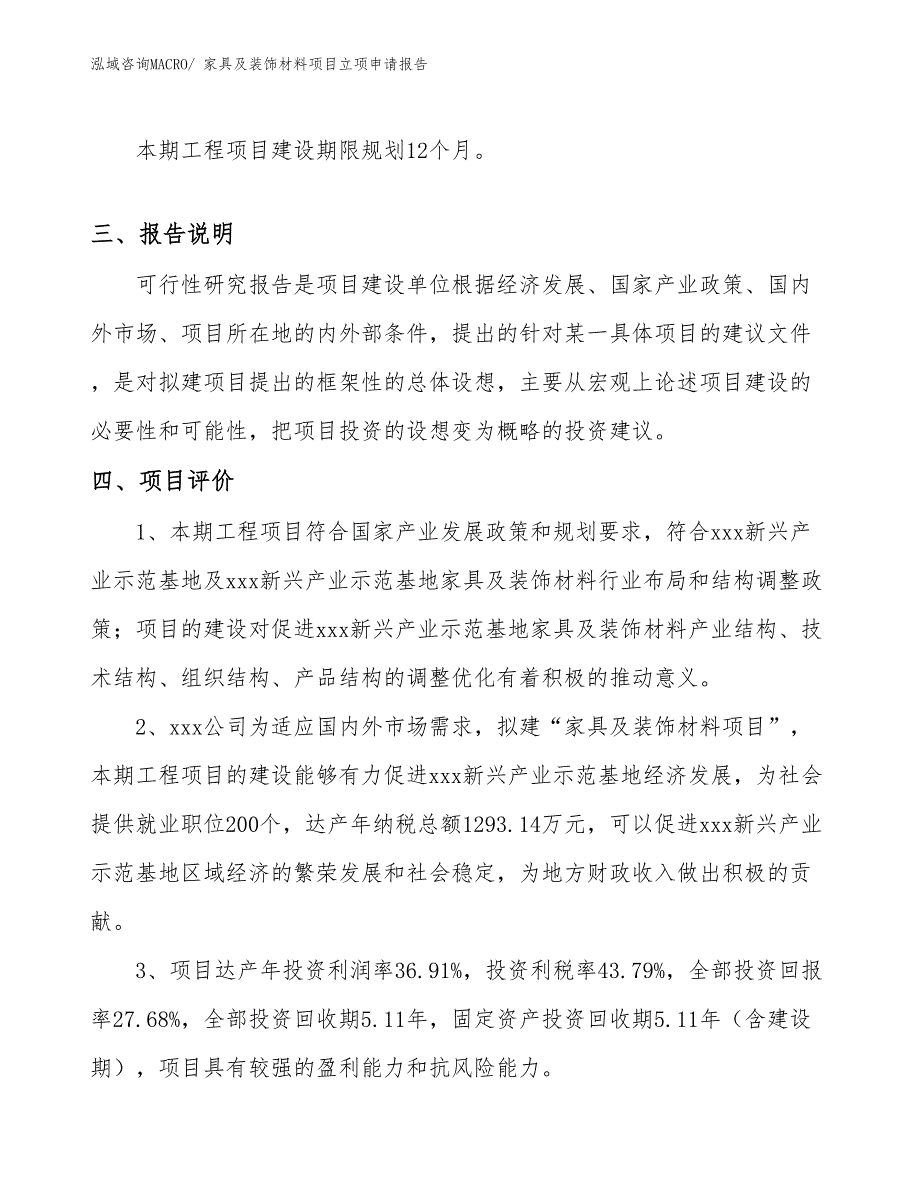 泓域咨询MACRO/ 家具及装饰材料项目立项申请报告

本期工程项目建设期限规划12个月。

三、报告说明

可行性研究报告是项目建设单位根据经济发展、国家产业政策、国内外市场、项目所在地的内外部条件，提出的针对某一具体项目的建议文件，是对拟建项目提出的框架性的总体设想，主要从宏观上论述项目建设的必要性和可能性，把项目投资的设想变为概略的投资建议。

四、项目评价

1、本期工程项目符合国家产业发展政策和规划要求，符合xxx新兴产业示范基地及xxx新兴产业示范基地家具及装饰材料行业布局和结构调整政策；项目的建设对促进xxx新兴产业示范基地家具及装饰材料产业结构、技术结构、组织结构、产品结构的调整优化有着积极的推动意义。

2、xxx公司为适应国内外市场需求，拟建“家具及装饰材料项目”，本期工程项目的建设能够有力促进xxx新兴产业示范基地经济发展，为社会提供就业职位200个，达产年纳税总额1293.14万元，可以促进xxx新兴产业示范基地区域经济的繁荣发展和社会稳定，为地方财政收入做出积极的贡献。

3、项目达产年投资利润率36.91%，投资利税率43.79%，全部投资回报率27.68%，全部投资回收期5.11年，固定资产投资回收期5.11年（含建设期），项目具有较强的盈利能力和抗风险能力。